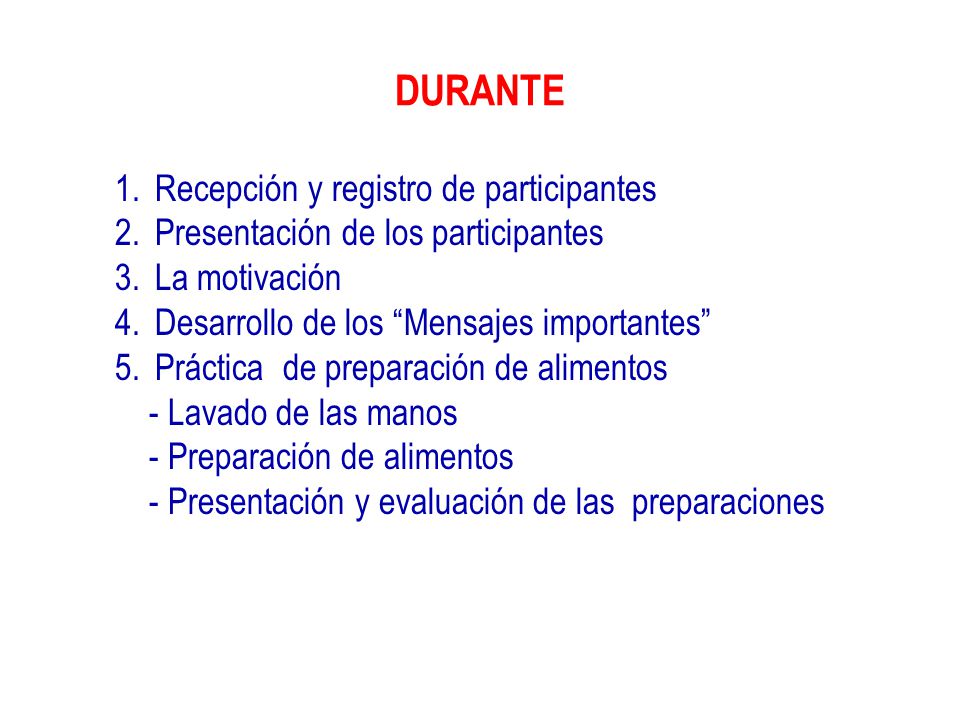 DURANTE

1. Recepción y registro de participantes
2. Presentación de los participantes
3. La motivación
4. Desarrollo de los “Mensajes importantes”
5. Práctica de preparación de alimentos
- Lavado de las manos
- Preparación de alimentos
- Presentación y evaluación de las preparaciones